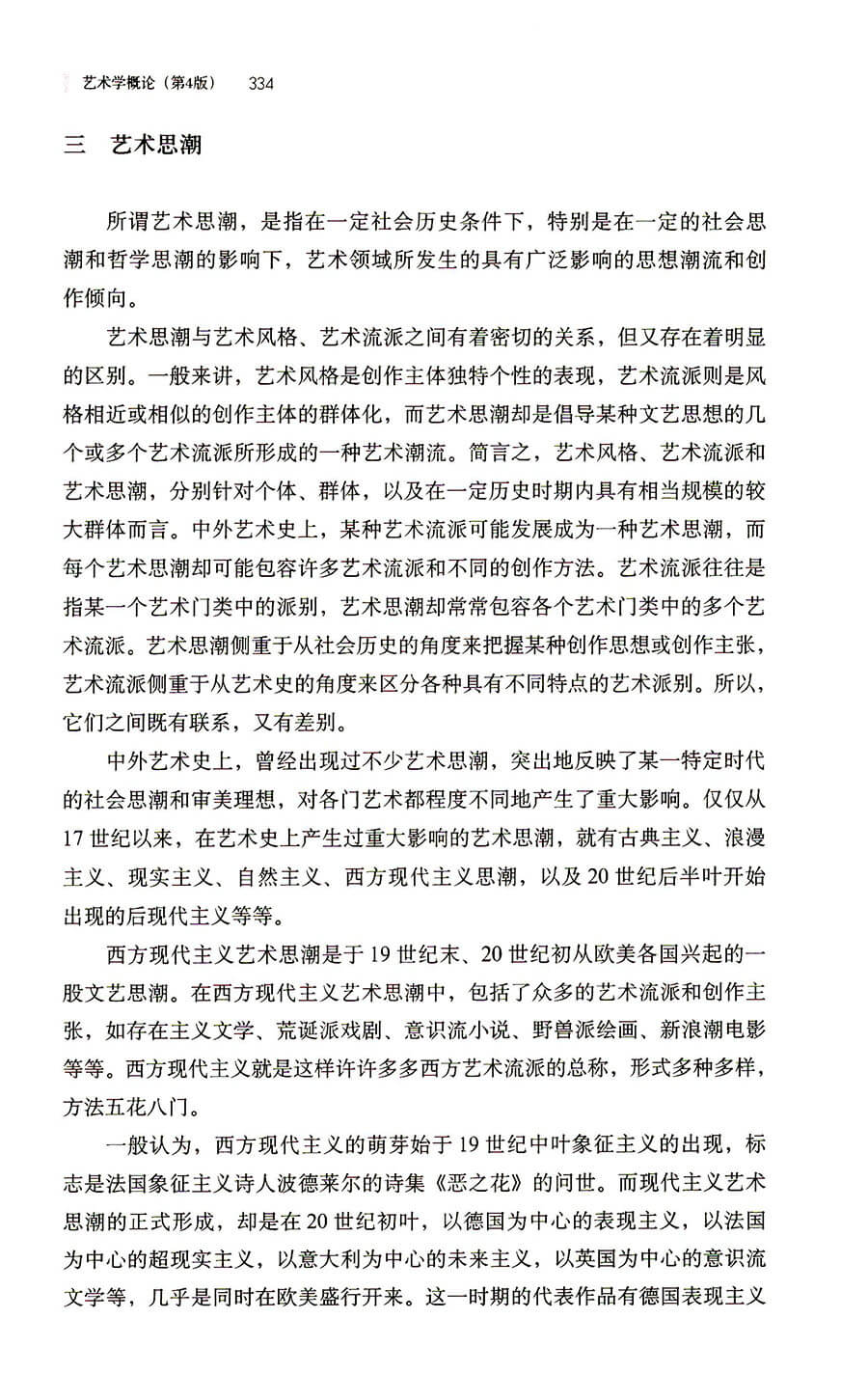 艺术学概论（第4版）　334

三　艺术思潮

所谓艺术思潮，是指在一定社会历史条件下，特别是在一定的社会思潮和哲学思潮的影响下，艺术领域所发生的具有广泛影响的思想潮流和创作倾向。

艺术思潮与艺术风格、艺术流派之间有着密切的关系，但又存在着明显的区别。一般来讲，艺术风格是创作主体独特个性的表现，艺术流派则是风格相近或相似的创作主体的群体化，而艺术思潮却是倡导某种文艺思想的几个或多个艺术流派所形成的一种艺术潮流。简言之，艺术风格、艺术流派和艺术思潮，分别针对个体、群体，以及在一定历史时期内具有相当规模的较大群体而言。中外艺术史上，某种艺术流派可能发展成为一种艺术思潮，而每个艺术思潮却可能包容许多艺术流派和不同的创作方法。艺术流派往往是指某一个艺术门类中的派别，艺术思潮却常常包容各个艺术门类中的多个艺术流派。艺术思潮侧重于从社会历史的角度来把握某种创作思想或创作主张，艺术流派侧重于从艺术史的角度来区分各种具有不同特点的艺术派别。所以，它们之间既有联系，又有差别。

中外艺术史上，曾经出现过不少艺术思潮，突出地反映了某一特定时代的社会思潮和审美理想，对各门艺术都程度不同地产生了重大影响。仅仅从17世纪以来，在艺术史上产生过重大影响的艺术思潮，就有古典主义、浪漫主义、现实主义、自然主义、西方现代主义思潮，以及20世纪后半叶开始出现的后现代主义等等。

西方现代主义艺术思潮是于19世纪末、20世纪初从欧美各国兴起的一股文艺思潮。在西方现代主义艺术思潮中，包括了众多的艺术流派和创作主张，如存在主义文学、荒诞派戏剧、意识流小说、野兽派绘画、新浪潮电影等等。西方现代主义就是这样许许多多西方艺术流派的总称，形式多种多样，方法五花八门。

一般认为，西方现代主义的萌芽始于19世纪中叶象征主义的出现，标志是法国象征主义诗人波德莱尔的诗集《恶之花》的问世。而现代主义艺术思潮的正式形成，却是在20世纪初叶，以德国为中心的表现主义，以法国为中心的超现实主义，以意大利为中心的未来主义，以英国为中心的意识流文学等，几乎是同时在欧美盛行开来。这一时期的代表作品有德国表现主义